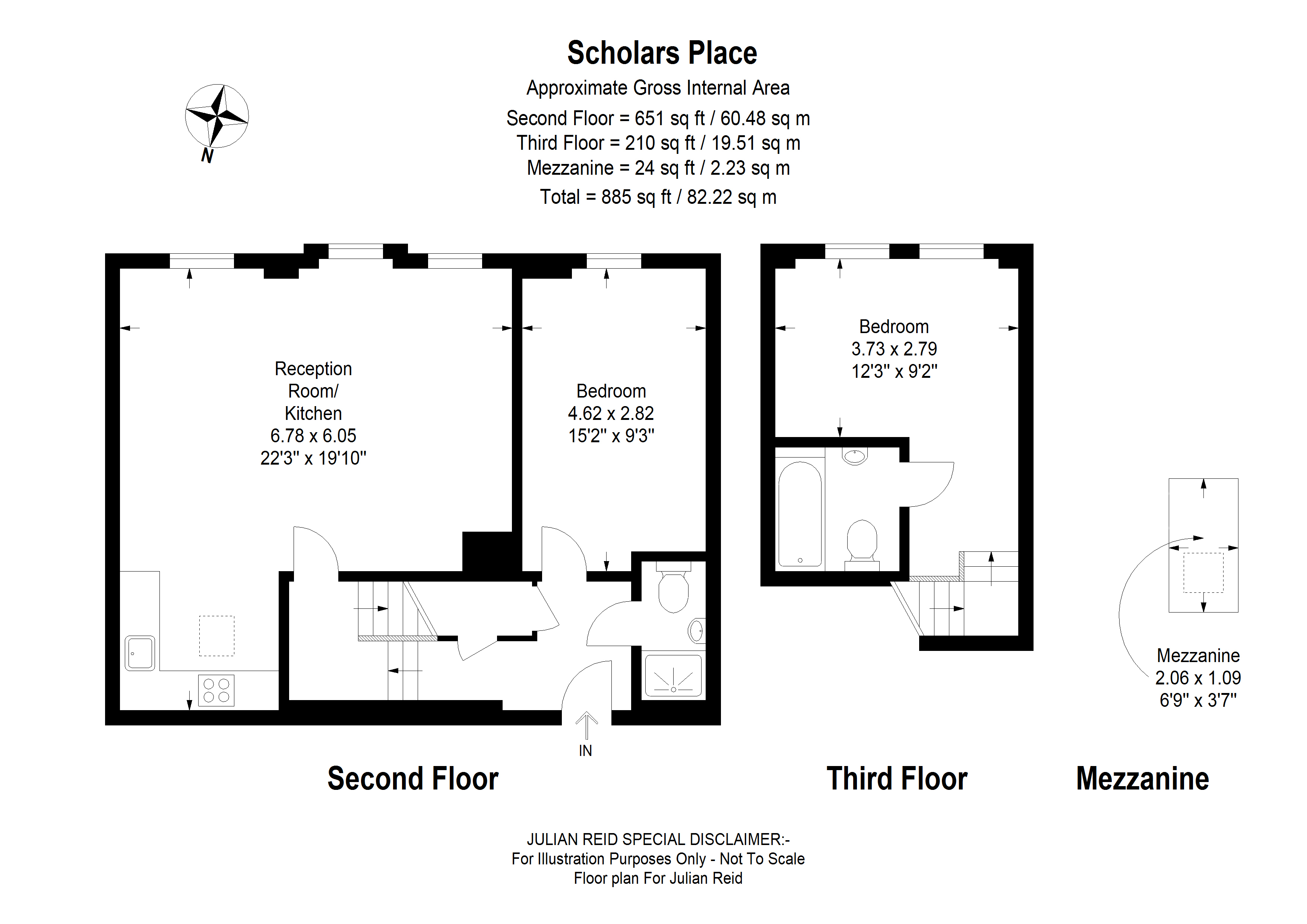 Scholars Place
Approximate Gross Internal Area
Second Floor = 651 sq ft / 60.48 sq m
Third Floor = 210 sq ft / 19.51 sq m
Mezzanine = 24 sq ft / 2.23 sq m
Total = 885 sq ft / 82.22 sq m

N

Reception Room/ Kitchen
6.78 x 6.05
22'3" x 19'10"

Bedroom
4.62 x 2.82
15'2" x 9'3"

Bedroom
3.73 x 2.79
12'3" x 9'2"

Mezzanine
2.06 x 1.09
6'9" x 3'7"

IN

Second Floor

Third Floor

Mezzanine

JULIAN REID SPECIAL DISCLAIMER:-
For Illustration Purposes Only - Not To Scale
Floor plan For Julian Reid